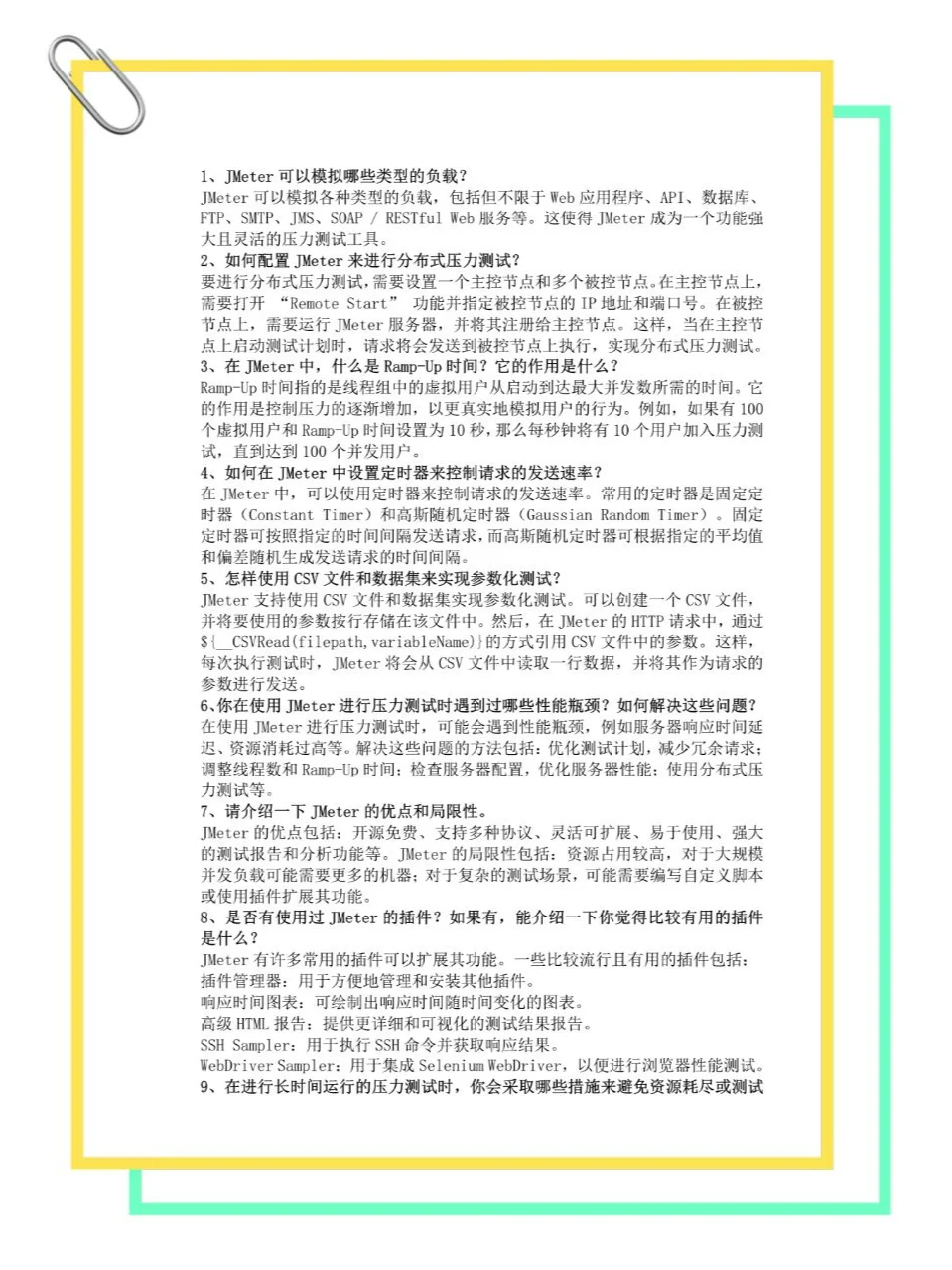 1、JMeter 可以模拟哪些类型的负载？
JMeter 可以模拟各种类型的负载，包括但不限于 Web 应用程序、API、数据库、FTP、SMTP、JMS、SOAP / RESTful Web 服务等。这使得 JMeter 成为一个功能强大且灵活的压力测试工具。
2、如何配置 JMeter 来进行分布式压力测试？
要进行分布式压力测试，需要设置一个主控节点和多个被控节点。在主控节点上，需要打开 “Remote Start” 功能并指定被控节点的 IP 地址和端口号。在被控节点上，需要运行 JMeter 服务器，并将其注册给主控节点。这样，当在主控节点上启动测试计划时，请求将会发送到被控节点上执行，实现分布式压力测试。
3、在 JMeter 中，什么是 Ramp-Up 时间？它的作用是什么？
Ramp-Up 时间指的是线程组中的虚拟用户从启动到达最大并发数所需的时间。它的作用是控制压力的逐渐增加，以更真实地模拟用户的行为。例如，如果有 100 个虚拟用户和 Ramp-Up 时间设置为 10 秒，那么每秒钟将有 10 个用户加入压力测试，直到达到 100 个并发用户。
4、如何在 JMeter 中设置定时器来控制请求的发送速率？
在 JMeter 中，可以使用定时器来控制请求的发送速率。常用的定时器是固定定时器（Constant Timer）和高斯随机定时器（Gaussian Random Timer）。固定定时器可按照指定的时间间隔发送请求，而高斯随机定时器可根据指定的平均值和偏差随机生成发送请求的时间间隔。
5、怎样使用 CSV 文件和数据集来实现参数化测试？
JMeter 支持使用 CSV 文件和数据集实现参数化测试。可以创建一个 CSV 文件，并将要使用的参数按行存储在该文件中。然后，在 JMeter 的 HTTP 请求中，通过 ${__CSVRead(filepath,variableName)}的方式引用 CSV 文件中的参数。这样，每次执行测试时，JMeter 将会从 CSV 文件中读取一行数据，并将其作为请求的参数进行发送。
6、你在使用 JMeter 进行压力测试时遇到过哪些性能瓶颈？如何解决这些问题？
在使用 JMeter 进行压力测试时，可能会遇到性能瓶颈，例如服务器响应时间延迟、资源消耗过高等。解决这些问题的方法包括：优化测试计划，减少冗余请求；调整线程数和 Ramp-Up 时间；检查服务器配置，优化服务器性能；使用分布式压力测试等。
7、请介绍一下 JMeter 的优点和局限性。
JMeter 的优点包括：开源免费、支持多种协议、灵活可扩展、易于使用、强大的测试报告和分析功能等。JMeter 的局限性包括：资源占用较高，对于大规模并发负载可能需要更多的机器；对于复杂的测试场景，可能需要编写自定义脚本或使用插件扩展其功能。
8、是否有使用过 JMeter 的插件？如果有，能介绍一下你觉得比较有用的插件是什么？
JMeter 有许多常用的插件可以扩展其功能。一些比较流行且有用的插件包括：
插件管理器：用于方便地管理和安装其他插件。
响应时间图表：可绘制出响应时间随时间变化的图表。
高级 HTML 报告：提供更详细和可视化的测试结果报告。
SSH Sampler：用于执行 SSH 命令并获取响应结果。
WebDriver Sampler：用于集成 Selenium WebDriver，以便进行浏览器性能测试。
9、在进行长时间运行的压力测试时，你会采取哪些措施来避免资源耗尽或测试